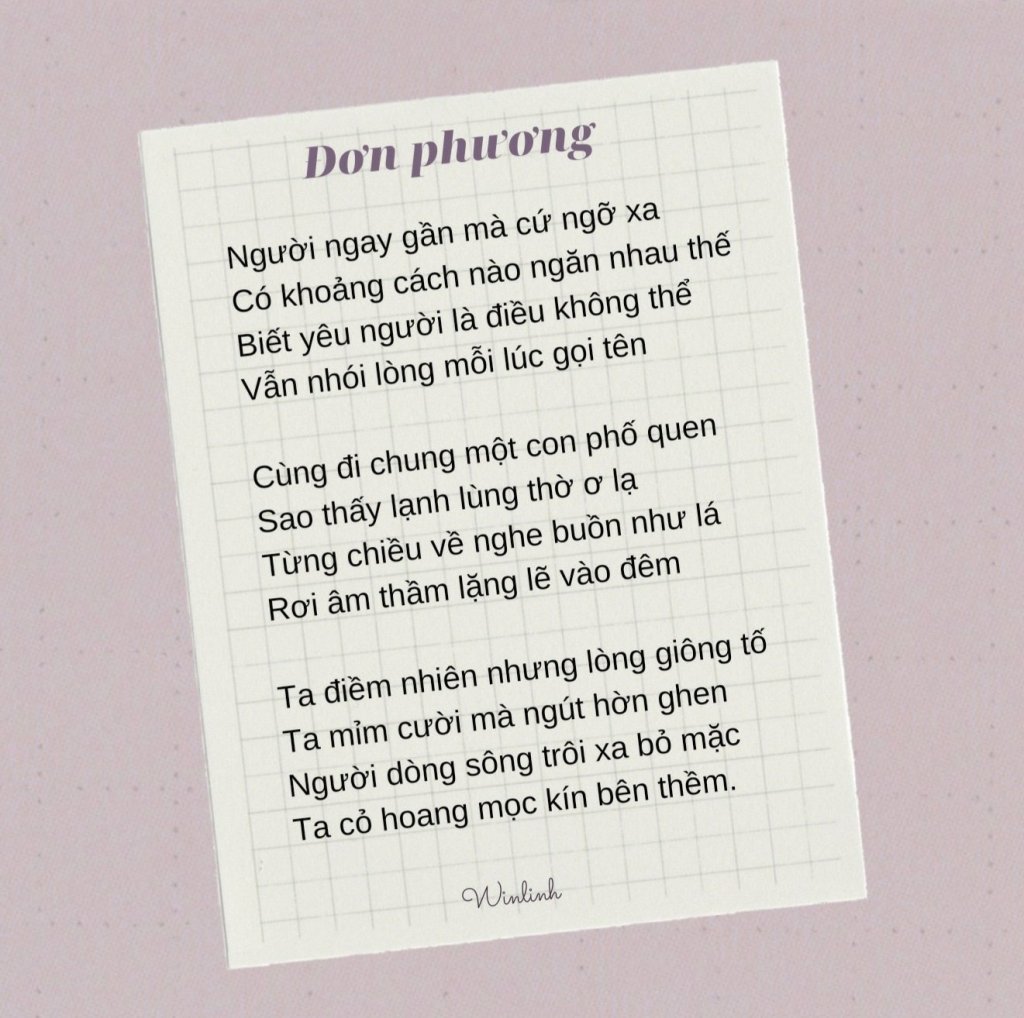 Đơn phương

Người ngay gần mà cứ ngỡ xa
Có khoảng cách nào ngăn nhau thế
Biết yêu người là điều không thể
Vẫn nhói lòng mỗi lúc gọi tên

Cùng đi chung một con phố quen
Sao thấy lạnh lùng thờ ơ lạ
Từng chiều về nghe buồn như lá
Rơi âm thầm lặng lẽ vào đêm

Ta điềm nhiên nhưng lòng giông tố
Ta mỉm cười mà ngút hờn ghen
Người dòng sông trôi xa bỏ mặc
Ta cỏ hoang mọc kín bên thềm.

Winlinh